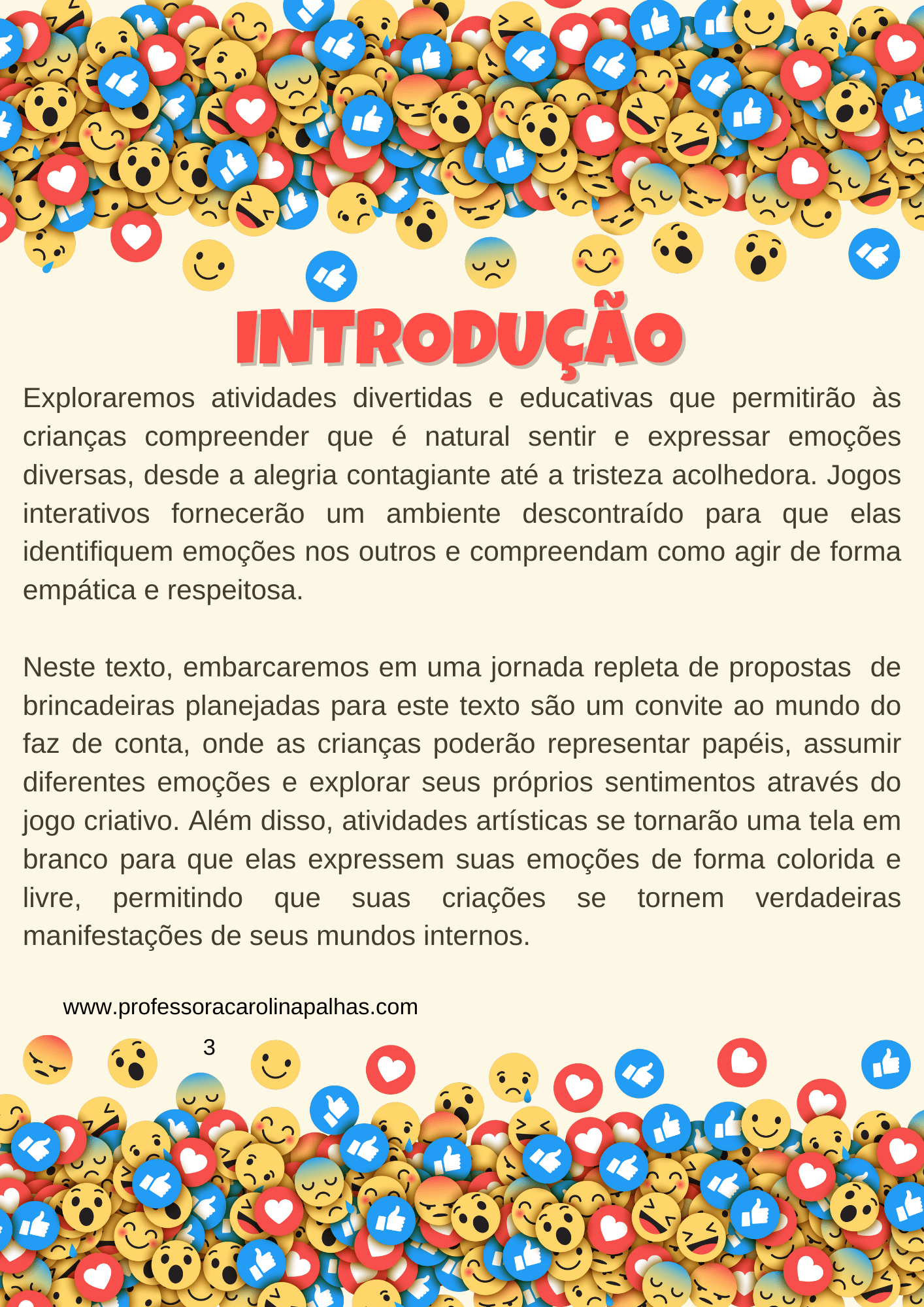 INTRODUÇÃO

Exploraremos atividades divertidas e educativas que permitirão às crianças compreender que é natural sentir e expressar emoções diversas, desde a alegria contagiante até a tristeza acolhedora. Jogos interativos fornecerão um ambiente descontraído para que elas identifiquem emoções nos outros e compreendam como agir de forma empática e respeitosa.

Neste texto, embarcaremos em uma jornada repleta de propostas de brincadeiras planejadas para este texto são um convite ao mundo do faz de conta, onde as crianças poderão representar papéis, assumir diferentes emoções e explorar seus próprios sentimentos através do jogo criativo. Além disso, atividades artísticas se tornarão uma tela em branco para que elas expressem suas emoções de forma colorida e livre, permitindo que suas criações se tornem verdadeiras manifestações de seus mundos internos.

www.professoracarolinapalhas.com

3